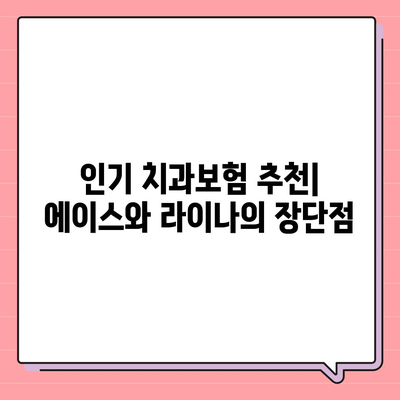 인기 치과보험 추천| 에이스와 라이나의 장단점